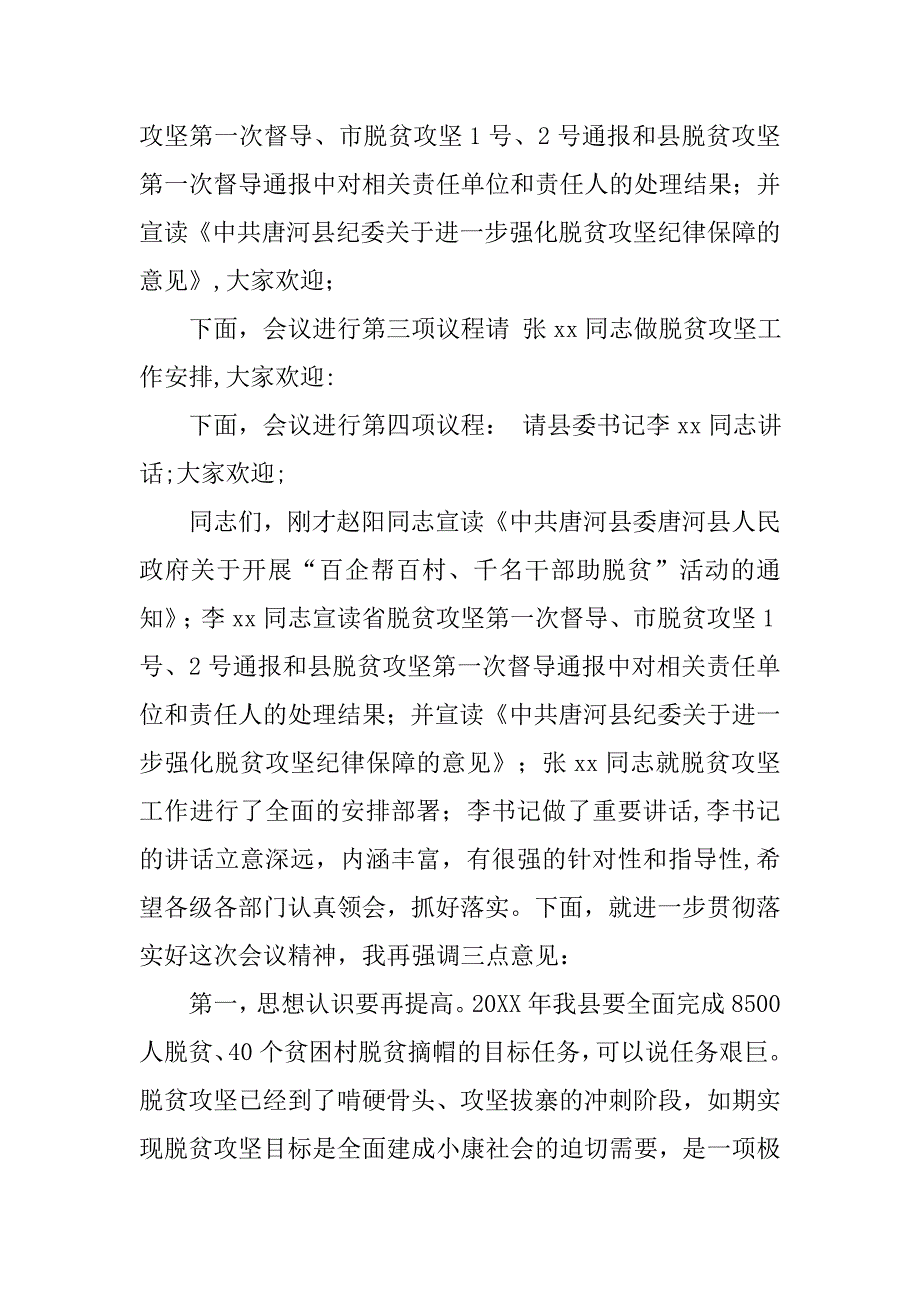 攻坚第一次督导、市脱贫攻坚 1 号、2 号通报和县脱贫攻坚第一次督导通报中对相关责任单位和责任人的处理结果；并宣读《中共唐河县纪委关于进一步强化脱贫攻坚纪律保障的意见》,大家欢迎；

下面，会议进行第三项议程请 张 xx 同志做脱贫攻坚工作安排,大家欢迎:

下面，会议进行第四项议程： 请县委书记李 xx 同志讲话;大家欢迎;

同志们，刚才赵阳同志宣读《中共唐河县委唐河县人民政府关于开展“百企帮百村、千名干部助脱贫”活动的通知》；李 xx 同志宣读省脱贫攻坚第一次督导、市脱贫攻坚 1 号、2 号通报和县脱贫攻坚第一次督导通报中对相关责任单位和责任人的处理结果；并宣读《中共唐河县纪委关于进一步强化脱贫攻坚纪律保障的意见》；张 xx 同志就脱贫攻坚工作进行了全面的安排部署；李书记做了重要讲话,李书记的讲话立意深远，内涵丰富，有很强的针对性和指导性,希望各级各部门认真领会，抓好落实。下面，就进一步贯彻落实好这次会议精神，我再强调三点意见：

第一，思想认识要再提高。20XX 年我县要全面完成 8500 人脱贫、40 个贫困村脱贫摘帽的目标任务，可以说任务艰巨。脱贫攻坚已经到了啃硬骨头、攻坚拔寨的冲刺阶段，如期实现脱贫攻坚目标是全面建成小康社会的迫切需要，是一项极